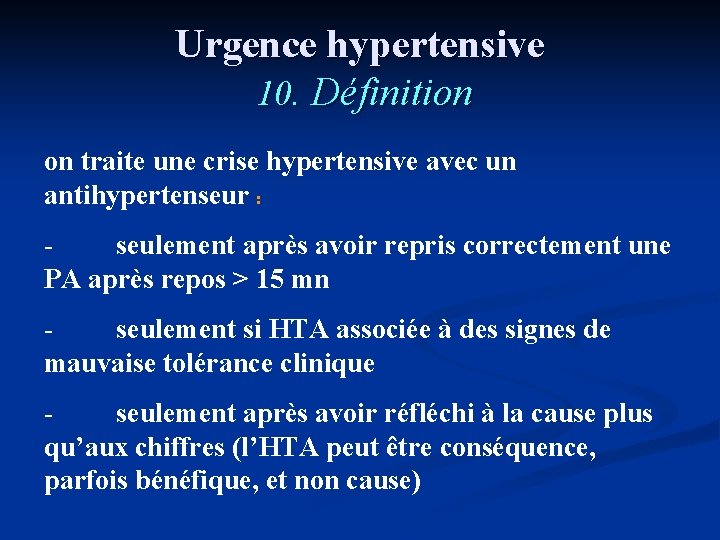 Urgence hypertensive
10. Définition

on traite une crise hypertensive avec un antihypertenseur :

- seulement après avoir repris correctement une PA après repos > 15 mn

- seulement si HTA associée à des signes de mauvaise tolérance clinique

- seulement après avoir réfléchi à la cause plus qu'aux chiffres (l'HTA peut être conséquence, parfois bénéfique, et non cause)